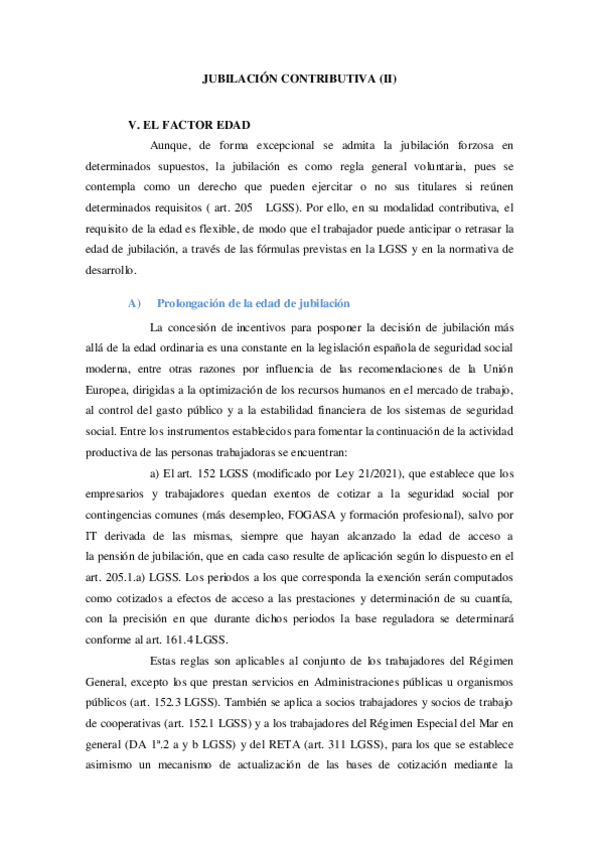 JUBILACIÓN CONTRIBUTIVA (II)

V. EL FACTOR EDAD

Aunque, de forma excepcional se admita la jubilación forzosa en determinados supuestos, la jubilación es como regla general voluntaria, pues se contempla como un derecho que pueden ejercitar o no sus titulares si reúnen determinados requisitos ( art. 205 LGSS). Por ello, en su modalidad contributiva, el requisito de la edad es flexible, de modo que el trabajador puede anticipar o retrasar la edad de jubilación, a través de las fórmulas previstas en la LGSS y en la normativa de desarrollo.

A) Prolongación de la edad de jubilación

La concesión de incentivos para posponer la decisión de jubilación más allá de la edad ordinaria es una constante en la legislación española de seguridad social moderna, entre otras razones por influencia de las recomendaciones de la Unión Europea, dirigidas a la optimización de los recursos humanos en el mercado de trabajo, al control del gasto público y a la estabilidad financiera de los sistemas de seguridad social. Entre los instrumentos establecidos para fomentar la continuación de la actividad productiva de las personas trabajadoras se encuentran:

a) El art. 152 LGSS (modificado por Ley 21/2021), que establece que los empresarios y trabajadores quedan exentos de cotizar a la seguridad social por contingencias comunes (más desempleo, FOGASA y formación profesional), salvo por IT derivada de las mismas, siempre que hayan alcanzado la edad de acceso a la pensión de jubilación, que en cada caso resulte de aplicación según lo dispuesto en el art. 205.1.a) LGSS. Los periodos a los que corresponda la exención serán computados como cotizados a efectos de acceso a las prestaciones y determinación de su cuantía, con la precisión en que durante dichos periodos la base reguladora se determinará conforme al art. 161.4 LGSS.

Estas reglas son aplicables al conjunto de los trabajadores del Régimen General, excepto los que prestan servicios en Administraciones públicas u organismos públicos (art. 152.3 LGSS). También se aplica a socios trabajadores y socios de trabajo de cooperativas (art. 152.1 LGSS) y a los trabajadores del Régimen Especial del Mar en general (DA 1ª.2 a y b LGSS) y del RETA (art. 311 LGSS), para los que se establece asimismo un mecanismo de actualización de las bases de cotización mediante la